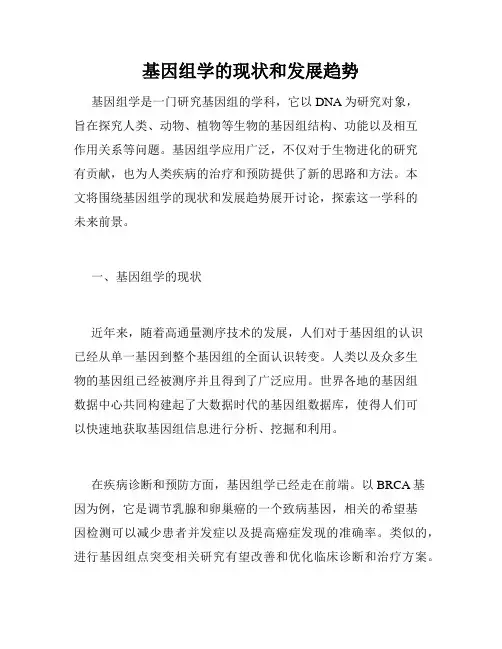 基因组学的现状和发展趋势

基因组学是一门研究基因组的学科，它以 DNA 为研究对象，旨在探究人类、动物、植物等生物的基因组结构、功能以及相互作用关系等问题。基因组学应用广泛，不仅对于生物进化的研究有贡献，也为人类疾病的治疗和预防提供了新的思路和方法。本文将围绕基因组学的现状和发展趋势展开讨论，探索这一学科的未来前景。

一、基因组学的现状

近年来，随着高通量测序技术的发展，人们对于基因组的认识已经从单一基因到整个基因组的全面认识转变。人类以及众多生物的基因组已经被测序并且得到了广泛应用。世界各地的基因组数据中心共同构建起了大数据时代的基因组数据库，使得人们可以快速地获取基因组信息进行分析、挖掘和利用。

在疾病诊断和预防方面，基因组学已经走在前端。以 BRCA 基因为例，它是调节乳腺和卵巢癌的一个致病基因，相关的希望基因检测可以减少患者并发症以及提高癌症发现的准确率。类似的，进行基因组点突变相关研究有望改善和优化临床诊断和治疗方案。